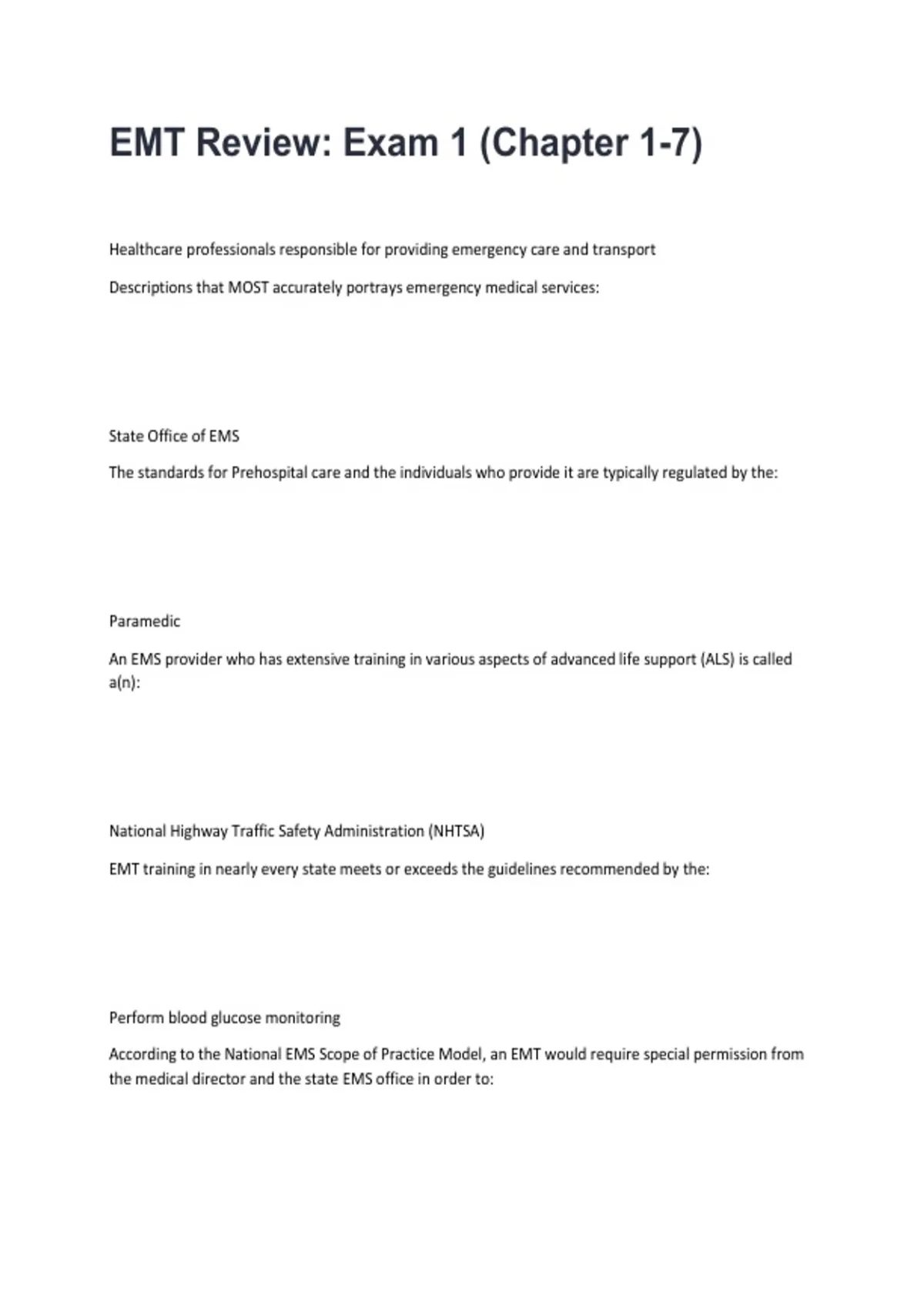 EMT Review: Exam 1 (Chapter 1-7)

Healthcare professionals responsible for providing emergency care and transport

Descriptions that MOST accurately portrays emergency medical services:

State Office of EMS

The standards for Prehospital care and the individuals who provide it are typically regulated by the:

Paramedic

An EMS provider who has extensive training in various aspects of advanced life support (ALS) is called a(n):

National Highway Traffic Safety Administration (NHTSA)

EMT training in nearly every state meets or exceeds the guidelines recommended by the:

Perform blood glucose monitoring

According to the National EMS Scope of Practice Model, an EMT would require special permission from the medical director and the state EMS office in order to: